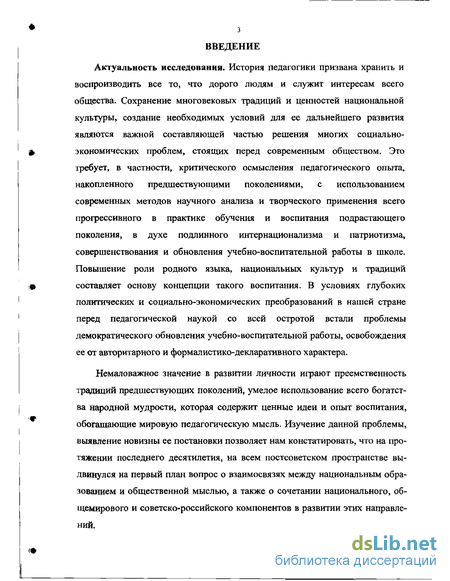 3

ВВЕДЕНИЕ

Актуальность исследования. История педагогики призвана хранить и воспроизводить все то, что дорого людям и служит интересам всего общества. Сохранение многовековых традиций и ценностей национальной культуры, создание необходимых условий для ее дальнейшего развития являются важной составляющей частью решения многих социально-экономических проблем, стоящих перед современным обществом. Это требует, в частности, критического осмысления педагогического опыта, накопленного предшествующими поколениями, с использованием современных методов научного анализа и творческого применения всего прогрессивного в практике обучения и воспитания подрастающего поколения, в духе подлинного интернационализма и патриотизма, совершенствования и обновления учебно-воспитательной работы в школе. Повышение роли родного языка, национальных культур и традиций составляет основу концепции такого воспитания. В условиях глубоких политических и социально-экономических преобразований в нашей стране перед педагогической наукой со всей остротой встали проблемы демократического обновления учебно-воспитательной работы, освобождения ее от авторитарного и формалистико-декларативного характера.

Немаловажное значение в развитии личности играют преемственность традиций предшествующих поколений, умелое использование всего богатства народной мудрости, которая содержит ценные идеи и опыт воспитания, обогащающие мировую педагогическую мысль. Изучение данной проблемы, выявление новизны ее постановки позволяет нам констатировать, что на протяжении последнего десятилетия, на всем постсоветском пространстве выдвинулся на первый план вопрос о взаимосвязях между национальным образованием и общественной мыслью, а также о сочетании национального, общемирового и советско-российского компонентов в развитии этих направлений.

dsLib.net
библиотека диссертаций